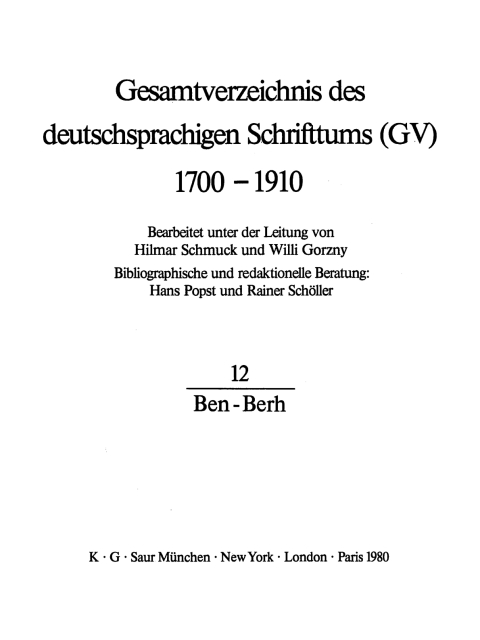 Gesamtverzeichnis des deutschsprachigen Schrifttums (GV) 1700 – 1910

Bearbeitet unter der Leitung von Hilmar Schmuck und Willi Gorzny
Bibliographische und redaktionelle Beratung: Hans Popst und Rainer Schöller

12

Ben - Berh

K · G · Saur München · New York · London · Paris 1980